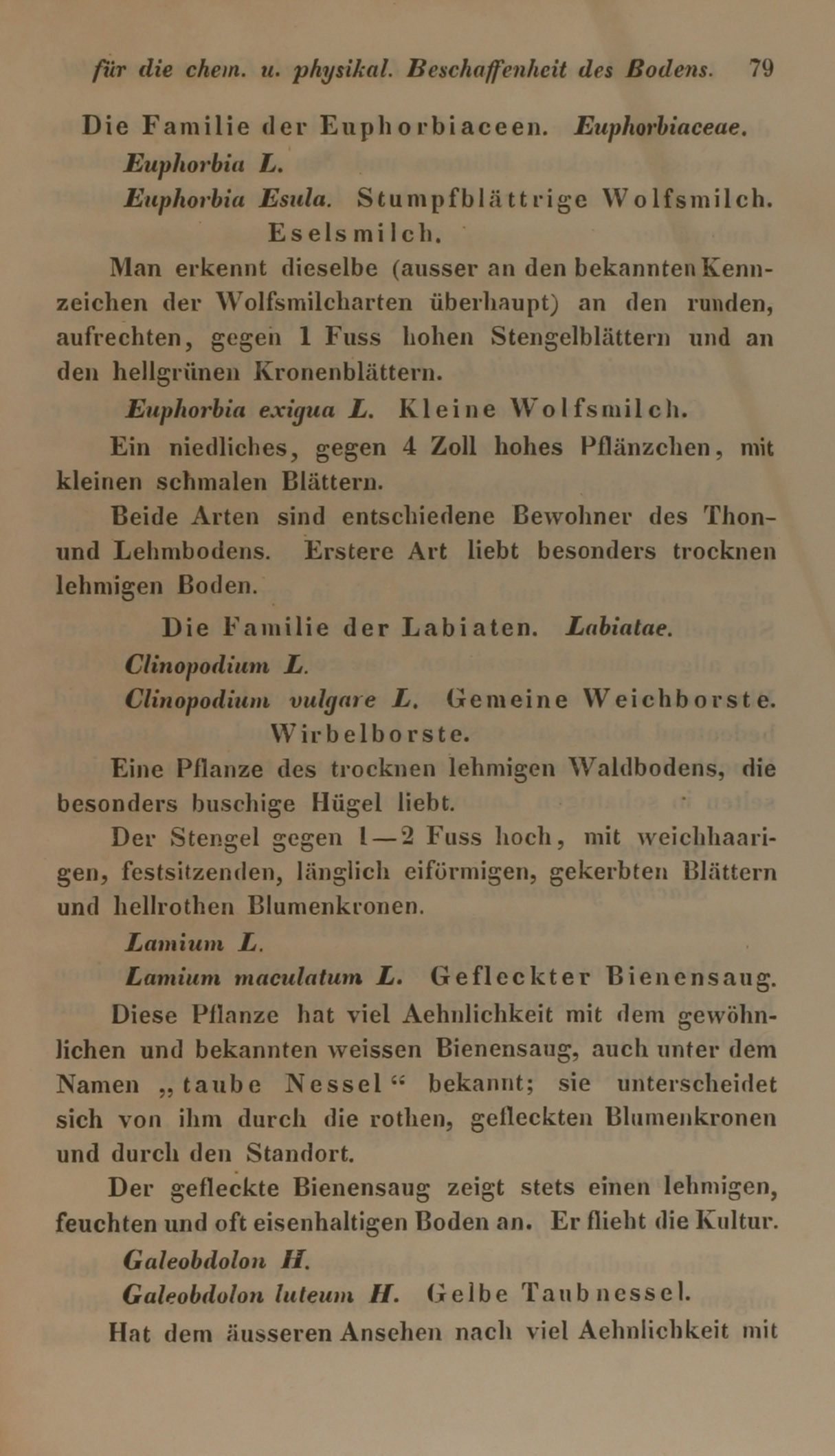 für die chem. u. physikal. Beschaffenheit des Bodens. 79

Die Familie der Euphorbiaceen. Euphorbiaceae.

Euphorbia L.

Euphorbia Esula. Stumpfblättrige Wolfsmilch. Eselsmilch.

Man erkennt dieselbe (ausser an den bekannten Kennzeichen der Wolfsmilcharten überhaupt) an den runden, aufrechten, gegen 1 Fuss hohen Stengelblättern und an den hellgrünen Kronenblättern.

Euphorbia exigua L. Kleine Wolfsmilch.

Ein niedliches, gegen 4 Zoll hohes Pflänzchen, mit kleinen schmalen Blättern.

Beide Arten sind entschiedene Bewohner des Thon- und Lehmbodens. Erstere Art liebt besonders trocknen lehmigen Boden.

Die Familie der Labiaten. Labiatae.

Clinopodium L.

Clinopodium vulgare L. Gemeine Weichborste. Wirbelborste.

Eine Pflanze des trocknen lehmigen Waldbodens, die besonders buschige Hügel liebt.

Der Stengel gegen 1—2 Fuss hoch, mit weichhaarigen, festsitzenden, länglich eiförmigen, gekerbten Blättern und hellrothen Blumenkronen.

Lamium L.

Lamium maculatum L. Gefleckter Bienensaug.

Diese Pflanze hat viel Aehnlichkeit mit dem gewöhnlichen und bekannten weissen Bienensaug, auch unter dem Namen „taube Nessel“ bekannt; sie unterscheidet sich von ihm durch die rothen, gefleckten Blumenkronen und durch den Standort.

Der gefleckte Bienensaug zeigt stets einen lehmigen, feuchten und oft eisenhaltigen Boden an. Er flieht die Kultur.

Galeobdolon H.

Galeobdolon luteum H. Gelbe Taubnessel.

Hat dem äusseren Ansehen nach viel Aehnlichkeit mit